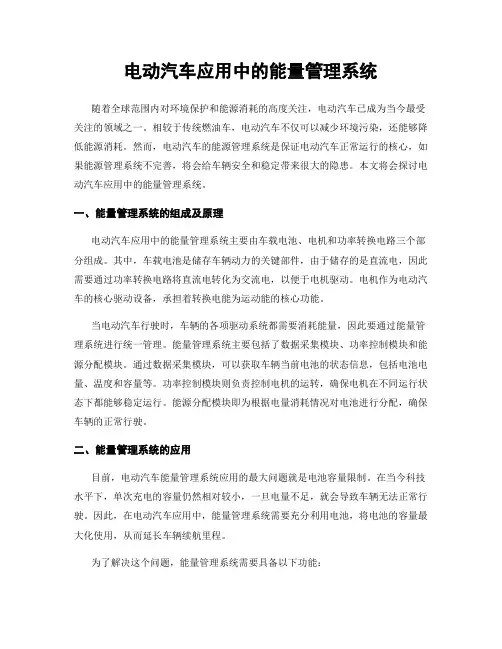 电动汽车应用中的能量管理系统

随着全球范围内对环境保护和能源消耗的高度关注，电动汽车已成为当今最受关注的领域之一。相较于传统燃油车，电动汽车不仅可以减少环境污染，还能够降低能源消耗。然而，电动汽车的能源管理系统是保证电动汽车正常运行的核心，如果能源管理系统不完善，将会给车辆安全和稳定带来很大的隐患。本文将会探讨电动汽车应用中的能量管理系统。

一、能量管理系统的组成及原理

电动汽车应用中的能量管理系统主要由车载电池、电机和功率转换电路三个部分组成。其中，车载电池是储存车辆动力的关键部件，由于储存的是直流电，因此需要通过功率转换电路将直流电转化为交流电，以便于电机驱动。电机作为电动汽车的核心驱动设备，承担着转换电能为运动能的核心功能。

当电动汽车行驶时，车辆的各项驱动系统都需要消耗能量，因此要通过能量管理系统进行统一管理。能量管理系统主要包括了数据采集模块、功率控制模块和能源分配模块。通过数据采集模块，可以获取车辆当前电池的状态信息，包括电池电量、温度和容量等。功率控制模块则负责控制电机的运转，确保电机在不同运行状态下都能够稳定运行。能源分配模块即为根据电量消耗情况对电池进行分配，确保车辆的正常行驶。

二、能量管理系统的应用

目前，电动汽车能量管理系统应用的最大问题就是电池容量限制。在当今科技水平下，单次充电的容量仍然相对较小，一旦电量不足，就会导致车辆无法正常行驶。因此，在电动汽车应用中，能量管理系统需要充分利用电池，将电池的容量最大化使用，从而延长车辆续航里程。

为了解决这个问题，能量管理系统需要具备以下功能：